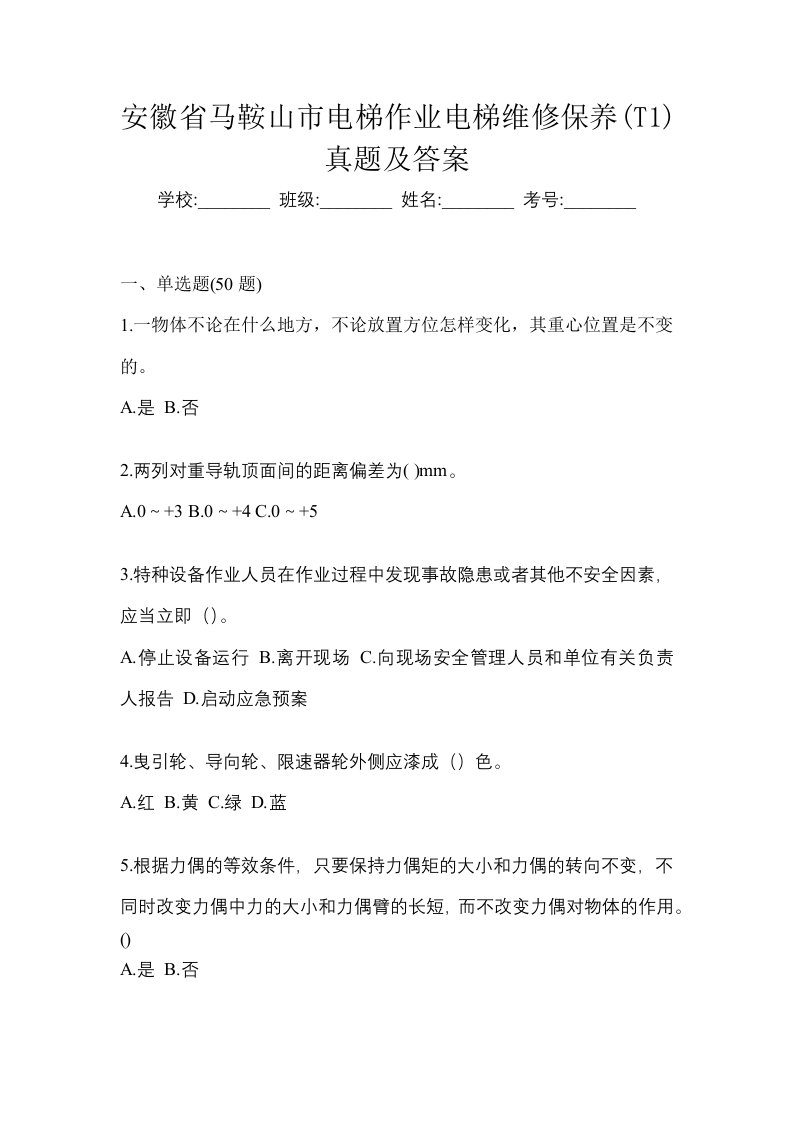 安徽省马鞍山市电梯作业电梯维修保养(T1)真题及答案

学校:________ 班级:________ 姓名:________ 考号:________

一、单选题(50 题)

1.一物体不论在什么地方，不论放置方位怎样变化，其重心位置是不变的。

A.是 B.否

2.两列对重导轨顶面间的距离偏差为( )mm。

A.0 ~ +3 B.0 ~ +4 C.0 ~ +5

3.特种设备作业人员在作业过程中发现事故隐患或者其他不安全因素，应当立即（）。

A.停止设备运行 B.离开现场 C.向现场安全管理人员和单位有关负责人报告 D.启动应急预案

4.曳引轮、导向轮、限速器轮外侧应漆成（）色。

A.红 B.黄 C.绿 D.蓝

5.根据力偶的等效条件，只要保持力偶矩的大小和力偶的转向不变，不同时改变力偶中力的大小和力偶臂的长短，而不改变力偶对物体的作用。()

A.是 B.否